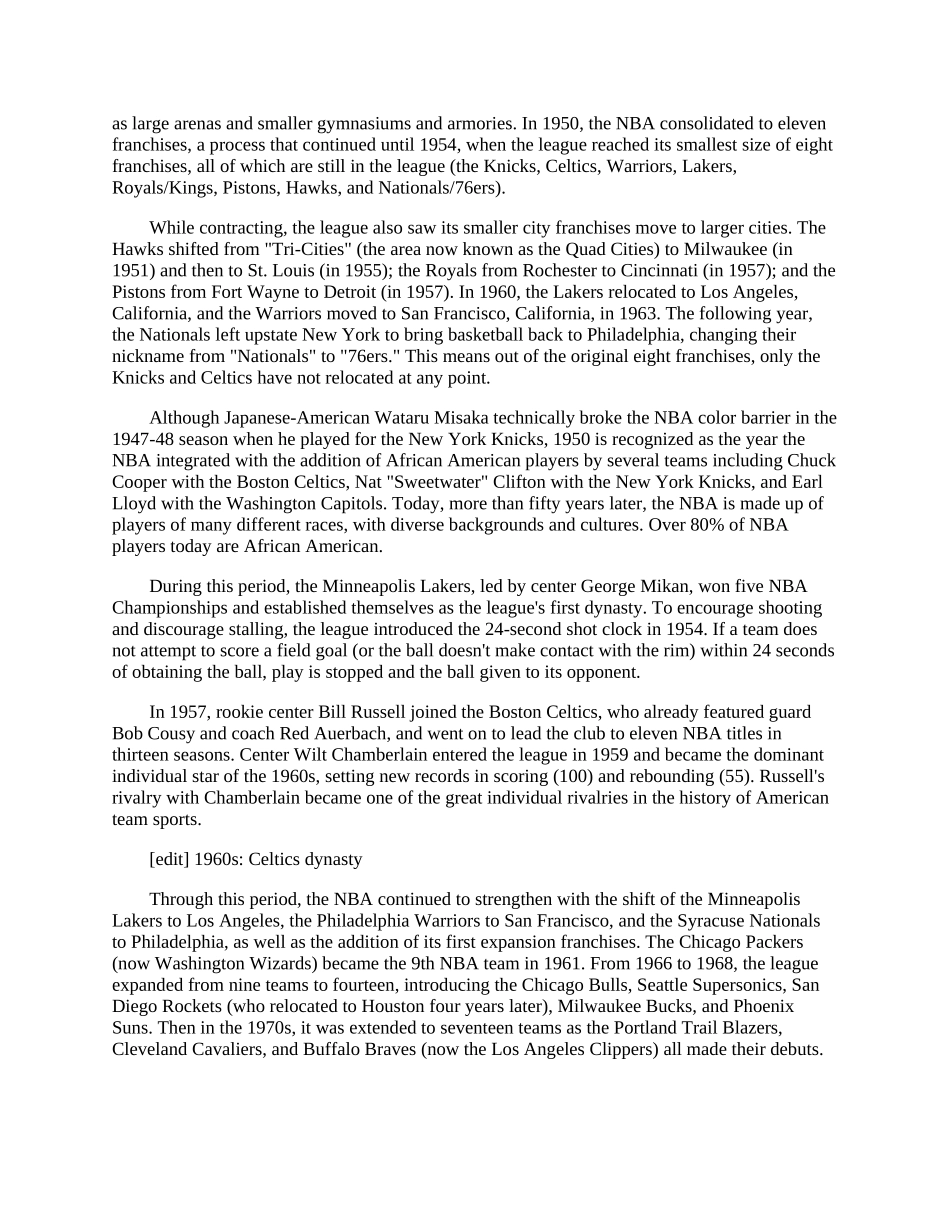 as large arenas and smaller gymnasiums and armories. In 1950, the NBA consolidated to eleven franchises, a process that continued until 1954, when the league reached its smallest size of eight franchises, all of which are still in the league (the Knicks, Celtics, Warriors, Lakers, Royals/Kings, Pistons, Hawks, and Nationals/76ers).

While contracting, the league also saw its smaller city franchises move to larger cities. The Hawks shifted from "Tri-Cities" (the area now known as the Quad Cities) to Milwaukee (in 1951) and then to St. Louis (in 1955); the Royals from Rochester to Cincinnati (in 1957); and the Pistons from Fort Wayne to Detroit (in 1957). In 1960, the Lakers relocated to Los Angeles, California, and the Warriors moved to San Francisco, California, in 1963. The following year, the Nationals left upstate New York to bring basketball back to Philadelphia, changing their nickname from "Nationals" to "76ers." This means out of the original eight franchises, only the Knicks and Celtics have not relocated at any point.

Although Japanese-American Wataru Misaka technically broke the NBA color barrier in the 1947-48 season when he played for the New York Knicks, 1950 is recognized as the year the NBA integrated with the addition of African American players by several teams including Chuck Cooper with the Boston Celtics, Nat "Sweetwater" Clifton with the New York Knicks, and Earl Lloyd with the Washington Capitols. Today, more than fifty years later, the NBA is made up of players of many different races, with diverse backgrounds and cultures. Over 80% of NBA players today are African American.

During this period, the Minneapolis Lakers, led by center George Mikan, won five NBA Championships and established themselves as the league's first dynasty. To encourage shooting and discourage stalling, the league introduced the 24-second shot clock in 1954. If a team does not attempt to score a field goal (or the ball doesn't make contact with the rim) within 24 seconds of obtaining the ball, play is stopped and the ball given to its opponent.

In 1957, rookie center Bill Russell joined the Boston Celtics, who already featured guard Bob Cousy and coach Red Auerbach, and went on to lead the club to eleven NBA titles in thirteen seasons. Center Wilt Chamberlain entered the league in 1959 and became the dominant individual star of the 1960s, setting new records in scoring (100) and rebounding (55). Russell's rivalry with Chamberlain became one of the great individual rivalries in the history of American team sports.

[edit] 1960s: Celtics dynasty

Through this period, the NBA continued to strengthen with the shift of the Minneapolis Lakers to Los Angeles, the Philadelphia Warriors to San Francisco, and the Syracuse Nationals to Philadelphia, as well as the addition of its first expansion franchises. The Chicago Packers (now Washington Wizards) became the 9th NBA team in 1961. From 1966 to 1968, the league expanded from nine teams to fourteen, introducing the Chicago Bulls, Seattle Supersonics, San Diego Rockets (who relocated to Houston four years later), Milwaukee Bucks, and Phoenix Suns. Then in the 1970s, it was extended to seventeen teams as the Portland Trail Blazers, Cleveland Cavaliers, and Buffalo Braves (now the Los Angeles Clippers) all made their debuts.